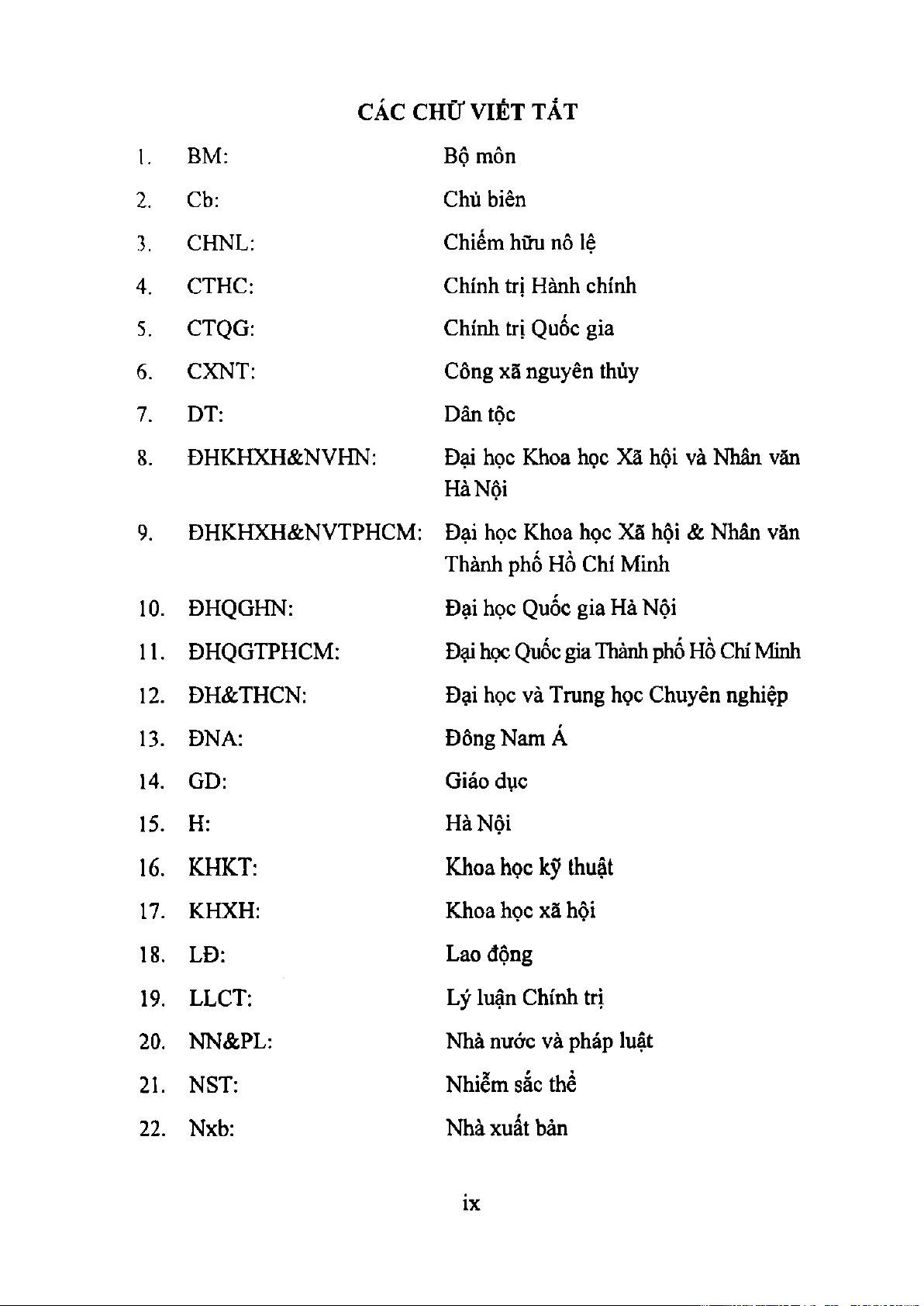 CÁC CHỮ VIẾT TẮT

1. BM: Bộ môn

2. Cb: Chủ biên

3. CHNL: Chiếm hữu nô lệ

4. CTHC: Chính trị Hành chính

5. CTQG: Chính trị Quốc gia

6. CXNT: Công xã nguyên thủy

7. DT: Dân tộc

8. ĐHKHXH&NVHN: Đại học Khoa học Xã hội và Nhân văn Hà Nội

9. ĐHKHXH&NVTPHCM: Đại học Khoa học Xã hội & Nhân văn Thành phố Hồ Chí Minh

10. ĐHQGHN: Đại học Quốc gia Hà Nội

11. ĐHQGTPHCM: Đại học Quốc gia Thành phố Hồ Chí Minh

12. ĐH&THCN: Đại học và Trung học Chuyên nghiệp

13. ĐNA: Đông Nam Á

14. GD: Giáo dục

15. H: Hà Nội

16. KHKT: Khoa học kỹ thuật

17. KHXH: Khoa học xã hội

18. LĐ: Lao động

19. LLCT: Lý luận Chính trị

20. NN&PL: Nhà nước và pháp luật

21. NST: Nhiễm sắc thể

22. Nxb: Nhà xuất bản

ix